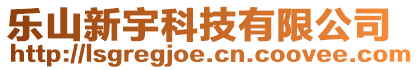 乐山新宇科技有限公司
http://lsgregjoe.cn.coovee.com